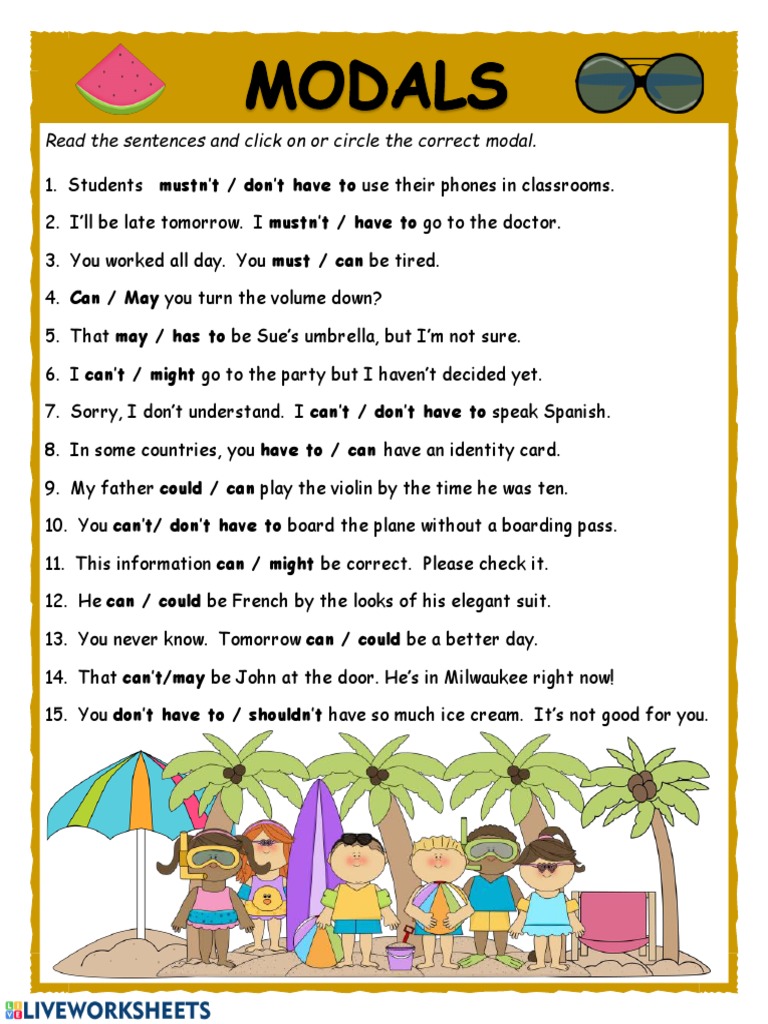 MODALS

Read the sentences and click on or circle the correct modal.

1. Students mustn't / don't have to use their phones in classrooms.

2. I'll be late tomorrow. I mustn't / have to go to the doctor.

3. You worked all day. You must / can be tired.

4. Can / May you turn the volume down?

5. That may / has to be Sue's umbrella, but I'm not sure.

6. I can't / might go to the party but I haven't decided yet.

7. Sorry, I don't understand. I can't / don't have to speak Spanish.

8. In some countries, you have to / can have an identity card.

9. My father could / can play the violin by the time he was ten.

10. You can't/ don't have to board the plane without a boarding pass.

11. This information can / might be correct. Please check it.

12. He can / could be French by the looks of his elegant suit.

13. You never know. Tomorrow can / could be a better day.

14. That can't/may be John at the door. He's in Milwaukee right now!

15. You don't have to / shouldn't have so much ice cream. It's not good for you.

LIVEWORKSHEETS